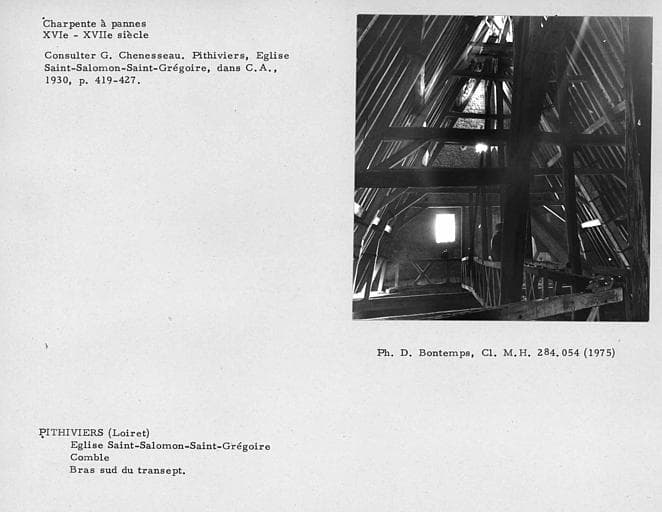 Charpente à pannes
XVIe - XVIIe siècle

Consulter G. Chenesseau. Pithiviers, Eglise Saint-Salomon-Saint-Grégoire, dans C.A., 1930, p. 419-427.

Ph. D. Bontemps, Cl. M.H. 284.054 (1975)

PITHIVIERS (Loiret)
Eglise Saint-Salomon-Saint-Grégoire
Comble
Bras sud du transept.